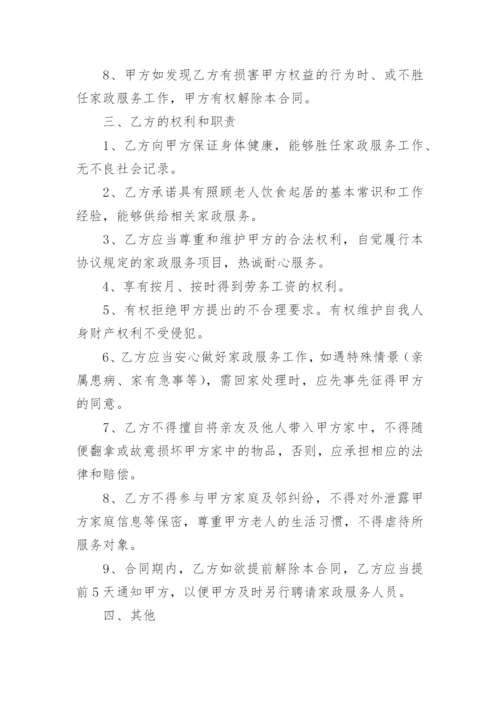 8、甲方如发现乙方有损害甲方权益的行为时、或不胜任家政服务工作，甲方有权解除本合同。

三、乙方的权利和职责

1、乙方向甲方保证身体健康，能够胜任家政服务工作、无不良社会记录。

2、乙方承诺具有照顾老人饮食起居的基本常识和工作经验，能够供给相关家政服务。

3、乙方应当尊重和维护甲方的合法权利，自觉履行本协议规定的家政服务项目，热诚耐心服务。

4、享有按月、按时得到劳务工资的权利。

5、有权拒绝甲方提出的不合理要求。有权维护自我人身财产权利不受侵犯。

6、乙方应当安心做好家政服务工作，如遇特殊情景（亲属患病、家有急事等），需回家处理时，应先事先征得甲方的同意。

7、乙方不得擅自将亲友及他人带入甲方家中，不得随便翻拿或故意损坏甲方家中的物品，否则，应承担相应的法律和赔偿。

8、乙方不得参与甲方家庭及邻纠纷，不得对外泄露甲方家庭信息等保密，尊重甲方老人的生活习惯，不得虐待所服务对象。

9、合同期内，乙方如欲提前解除本合同，乙方应当提前5天通知甲方，以便甲方及时另行聘请家政服务人员。

四、其他